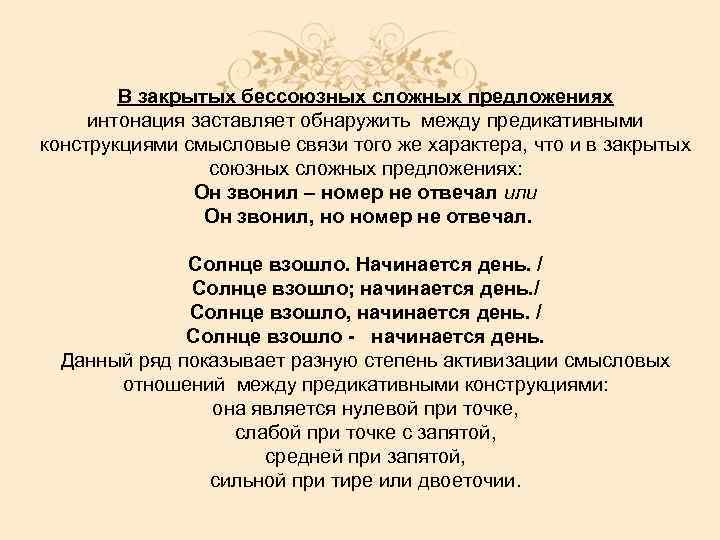 В закрытых бессоюзных сложных предложениях интонация заставляет обнаружить между предикативными конструкциями смысловые связи того же характера, что и в закрытых союзных сложных предложениях:
Он звонил – номер не отвечал или
Он звонил, но номер не отвечал.

Солнце взошло. Начинается день. /
Солнце взошло; начинается день./
Солнце взошло, начинается день. /
Солнце взошло - начинается день.
Данный ряд показывает разную степень активизации смысловых отношений между предикативными конструкциями:
она является нулевой при точке,
слабой при точке с запятой,
средней при запятой,
сильной при тире или двоеточии.